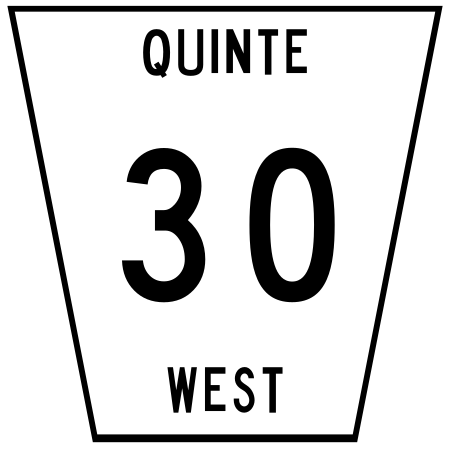 QUINTE

30

WEST